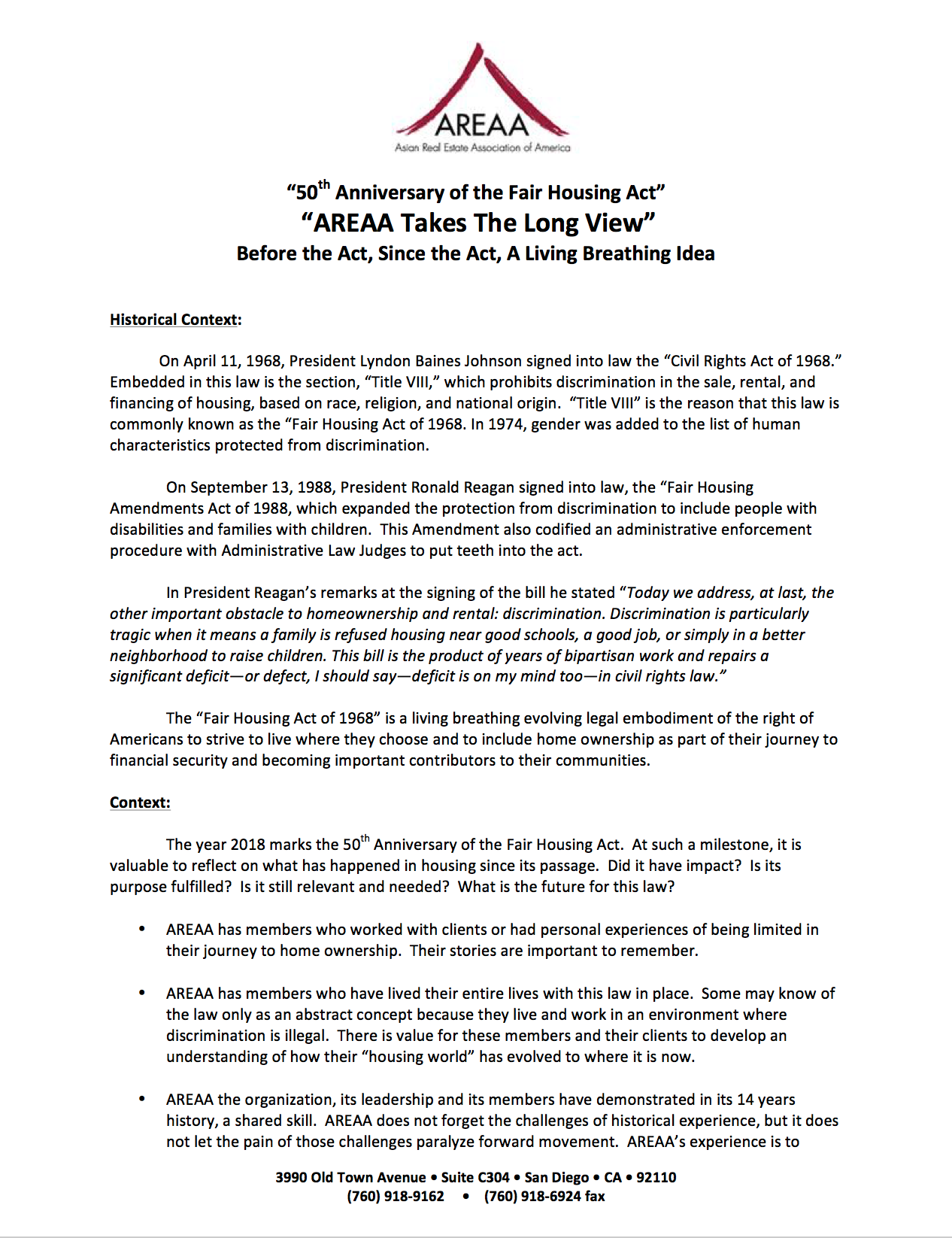 AREAA
Asian Real Estate Association of America

“50$^{th}$ Anniversary of the Fair Housing Act”
“AREAA Takes The Long View”
Before the Act, Since the Act, A Living Breathing Idea

Historical Context:

On April 11, 1968, President Lyndon Baines Johnson signed into law the “Civil Rights Act of 1968.” Embedded in this law is the section, “Title VIII,” which prohibits discrimination in the sale, rental, and financing of housing, based on race, religion, and national origin. “Title VIII” is the reason that this law is commonly known as the “Fair Housing Act of 1968. In 1974, gender was added to the list of human characteristics protected from discrimination.

On September 13, 1988, President Ronald Reagan signed into law, the “Fair Housing Amendments Act of 1988, which expanded the protection from discrimination to include people with disabilities and families with children. This Amendment also codified an administrative enforcement procedure with Administrative Law Judges to put teeth into the act.

In President Reagan’s remarks at the signing of the bill he stated “Today we address, at last, the other important obstacle to homeownership and rental: discrimination. Discrimination is particularly tragic when it means a family is refused housing near good schools, a good job, or simply in a better neighborhood to raise children. This bill is the product of years of bipartisan work and repairs a significant deficit—or defect, I should say—deficit is on my mind too—in civil rights law.”

The “Fair Housing Act of 1968” is a living breathing evolving legal embodiment of the right of Americans to strive to live where they choose and to include home ownership as part of their journey to financial security and becoming important contributors to their communities.

Context:

The year 2018 marks the 50$^{th}$ Anniversary of the Fair Housing Act. At such a milestone, it is valuable to reflect on what has happened in housing since its passage. Did it have impact? Is its purpose fulfilled? Is it still relevant and needed? What is the future for this law?

• AREAA has members who worked with clients or had personal experiences of being limited in their journey to home ownership. Their stories are important to remember.

• AREAA has members who have lived their entire lives with this law in place. Some may know of the law only as an abstract concept because they live and work in an environment where discrimination is illegal. There is value for these members and their clients to develop an understanding of how their “housing world” has evolved to where it is now.

• AREAA the organization, its leadership and its members have demonstrated in its 14 years history, a shared skill. AREAA does not forget the challenges of historical experience, but it does not let the pain of those challenges paralyze forward movement. AREAA’s experience is to

3990 Old Town Avenue • Suite C304 • San Diego • CA • 92110
(760) 918-9162 • (760) 918-6924 fax